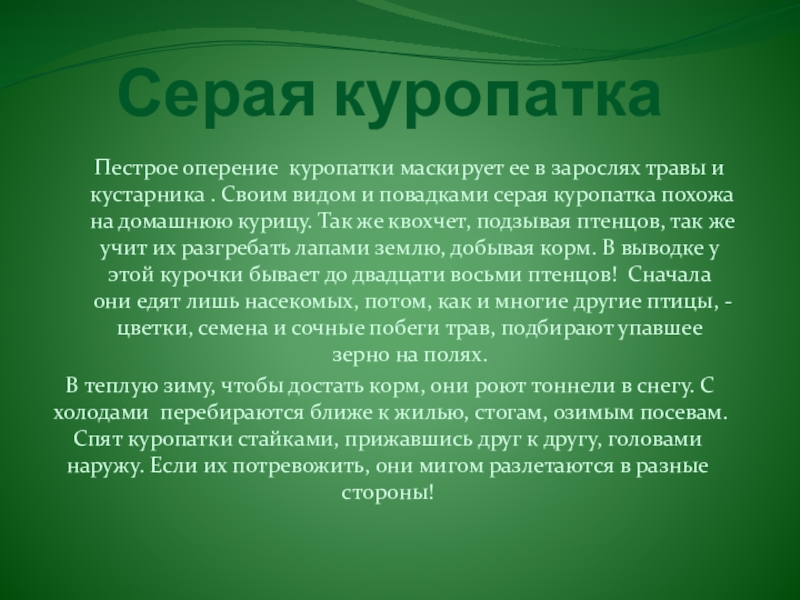 Серая куропатка

Пестрое оперение  куропатки маскирует ее в зарослях травы и кустарника . Своим видом и повадками серая куропатка похожа на домашнюю курицу. Так же квохчет, подзывая птенцов, так же учит их разгребать лапами землю, добывая корм. В выводке у этой курочки бывает до двадцати восьми птенцов!  Сначала они едят лишь насекомых, потом, как и многие другие птицы, - цветки, семена и сочные побеги трав, подбирают упавшее зерно на полях.

В теплую зиму, чтобы достать корм, они роют тоннели в снегу. С холодами  перебираются ближе к жилью, стогам, озимым посевам. Спят куропатки стайками, прижавшись друг к другу, головами наружу. Если их потревожить, они мигом разлетаются в разные стороны!